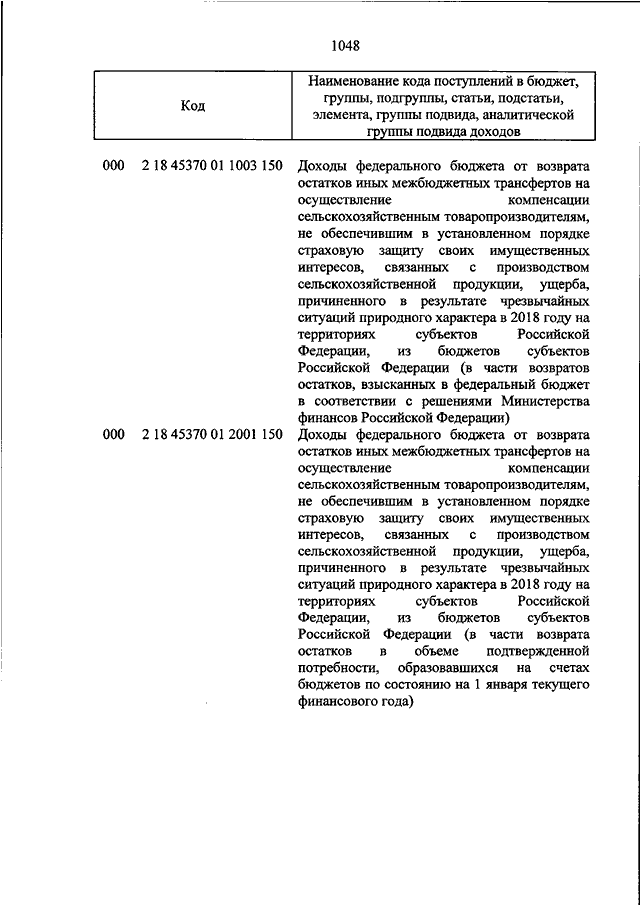 1048

| Код | Наименование кода поступлений в бюджет, группы, подгруппы, статьи, подстатьи, элемента, группы подвида, аналитической группы подвида доходов |
|---|---|
| 000 2 18 45370 01 1003 150 | Доходы федерального бюджета от возврата остатков иных межбюджетных трансфертов на осуществление компенсации сельскохозяйственным товаропроизводителям, не обеспечившим в установленном порядке страховую защиту своих имущественных интересов, связанных с производством сельскохозяйственной продукции, ущерба, причиненного в результате чрезвычайных ситуаций природного характера в 2018 году на территориях субъектов Российской Федерации, из бюджетов субъектов Российской Федерации (в части возвратов остатков, взысканных в федеральный бюджет в соответствии с решениями Министерства финансов Российской Федерации) |
| 000 2 18 45370 01 2001 150 | Доходы федерального бюджета от возврата остатков иных межбюджетных трансфертов на осуществление компенсации сельскохозяйственным товаропроизводителям, не обеспечившим в установленном порядке страховую защиту своих имущественных интересов, связанных с производством сельскохозяйственной продукции, ущерба, причиненного в результате чрезвычайных ситуаций природного характера в 2018 году на территориях субъектов Российской Федерации, из бюджетов субъектов Российской Федерации (в части возврата остатков в объеме подтвержденной потребности, образовавшихся на счетах бюджетов по состоянию на 1 января текущего финансового года) |